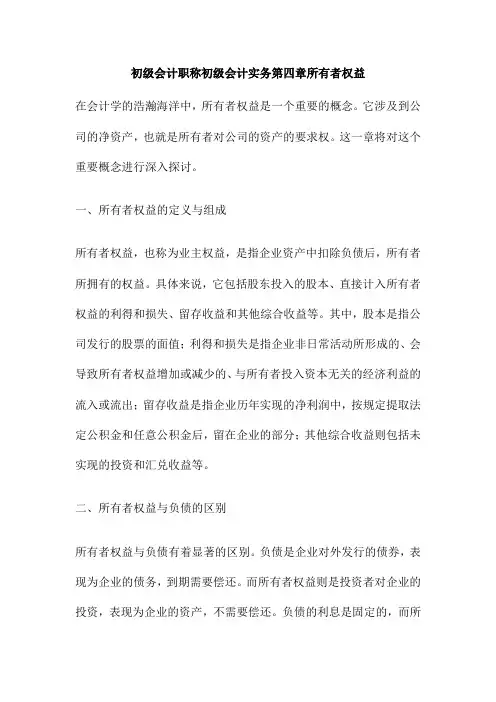 初级会计职称初级会计实务第四章所有者权益

在会计学的浩瀚海洋中，所有者权益是一个重要的概念。它涉及到公司的净资产，也就是所有者对公司的资产的要求权。这一章将对这个重要概念进行深入探讨。

一、所有者权益的定义与组成

所有者权益，也称为业主权益，是指企业资产中扣除负债后，所有者所拥有的权益。具体来说，它包括股东投入的股本、直接计入所有者权益的利得和损失、留存收益和其他综合收益等。其中，股本是指公司发行的股票的面值；利得和损失是指企业非日常活动所形成的、会导致所有者权益增加或减少的、与所有者投入资本无关的经济利益的流入或流出；留存收益是指企业历年实现的净利润中，按规定提取法定公积金和任意公积金后，留在企业的部分；其他综合收益则包括未实现的投资和汇兑收益等。

二、所有者权益与负债的区别

所有者权益与负债有着显著的区别。负债是企业对外发行的债券，表现为企业的债务，到期需要偿还。而所有者权益则是投资者对企业的投资，表现为企业的资产，不需要偿还。负债的利息是固定的，而所